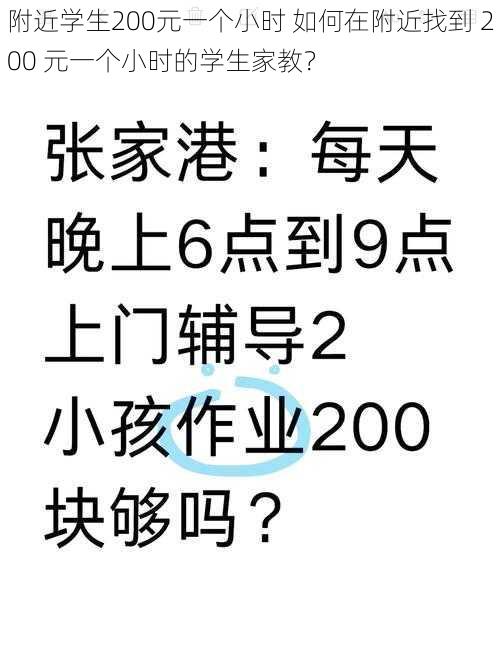 附近学生200元一个小时 如何在附近找到 200 元一个小时的学生家教?

张家港：每天晚上6点到9点上门辅导2小孩作业200块够吗？